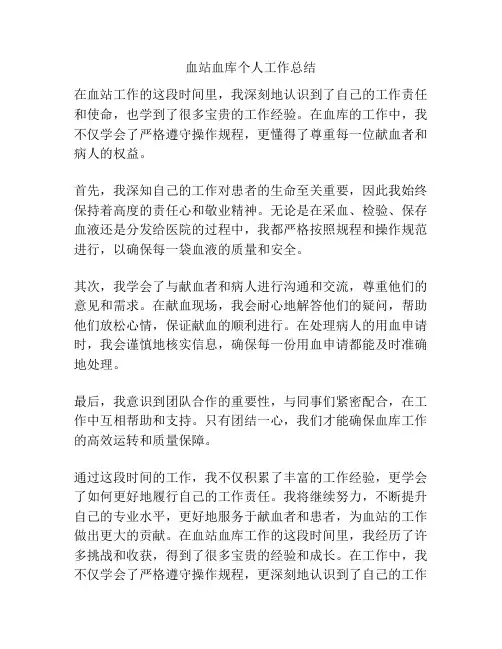 血站血库个人工作总结

在血站工作的这段时间里，我深刻地认识到了自己的工作责任和使命，也学到了很多宝贵的工作经验。在血库的工作中，我不仅学会了严格遵守操作规程，更懂得了尊重每一位献血者和病人的权益。

首先，我深知自己的工作对患者的生命至关重要，因此我始终保持着高度的责任心和敬业精神。无论是在采血、检验、保存血液还是分发给医院的过程中，我都严格按照规程和操作规范进行，以确保每一袋血液的质量和安全。

其次，我学会了与献血者和病人进行沟通和交流，尊重他们的意见和需求。在献血现场，我会耐心地解答他们的疑问，帮助他们放松心情，保证献血的顺利进行。在处理病人的用血申请时，我会谨慎地核实信息，确保每一份用血申请都能及时准确地处理。

最后，我意识到团队合作的重要性，与同事们紧密配合，在工作中互相帮助和支持。只有团结一心，我们才能确保血库工作的高效运转和质量保障。

通过这段时间的工作，我不仅积累了丰富的工作经验，更学会了如何更好地履行自己的工作责任。我将继续努力，不断提升自己的专业水平，更好地服务于献血者和患者，为血站的工作做出更大的贡献。在血站血库工作的这段时间里，我经历了许多挑战和收获，得到了很多宝贵的经验和成长。在工作中，我不仅学会了严格遵守操作规程，更深刻地认识到了自己的工作